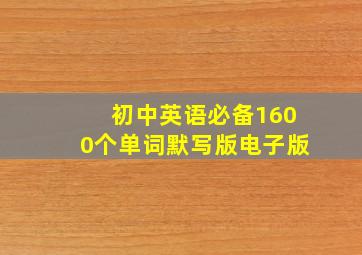 初中英语必备1600个单词默写版电子版